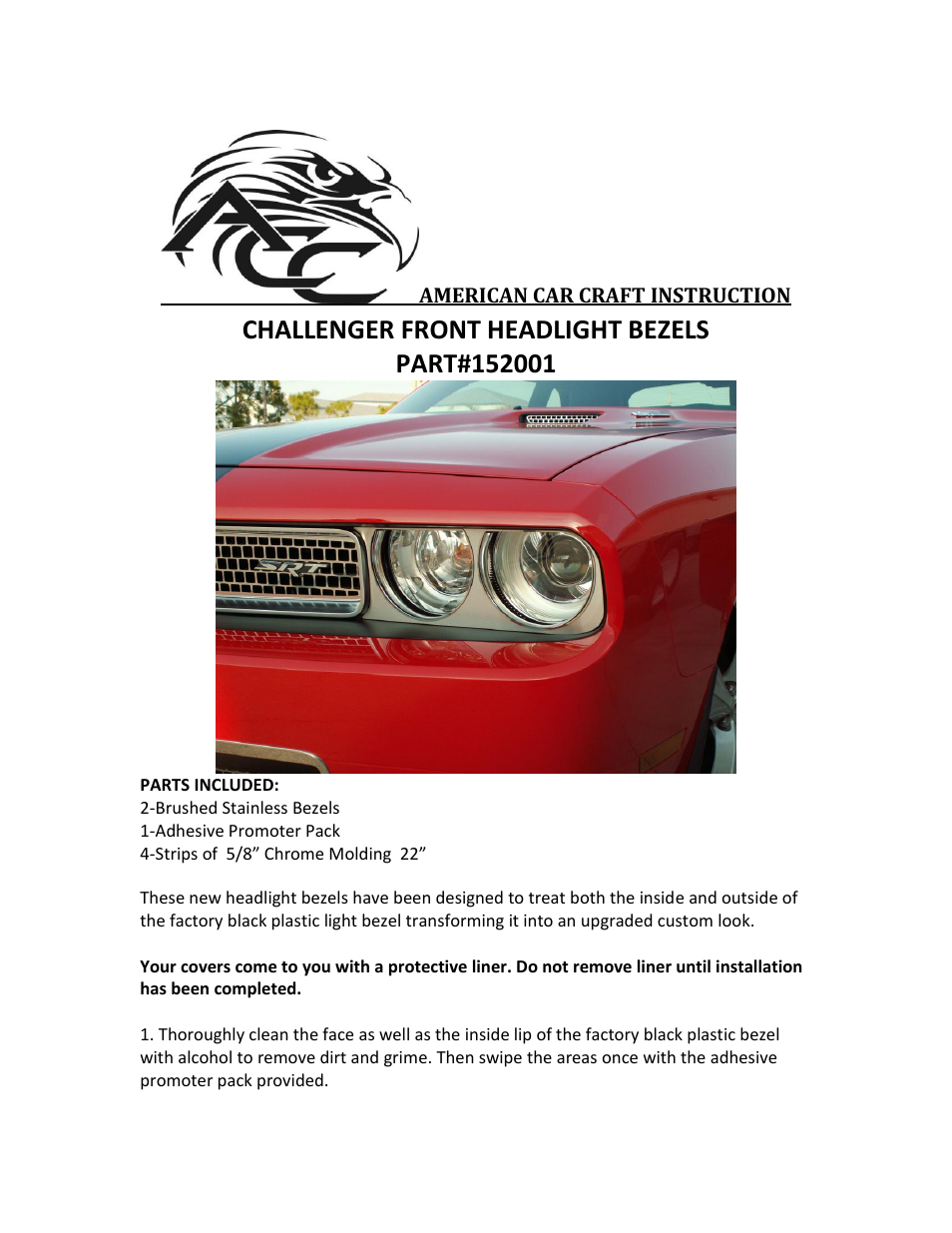 ACC

AMERICAN CAR CRAFT INSTRUCTION

CHALLENGER FRONT HEADLIGHT BEZELS
PART#152001

SRT

PARTS INCLUDED:
2-Brushed Stainless Bezels
1-Adhesive Promoter Pack
4-Strips of 5/8” Chrome Molding 22”

These new headlight bezels have been designed to treat both the inside and outside of the factory black plastic light bezel transforming it into an upgraded custom look.

Your covers come to you with a protective liner. Do not remove liner until installation has been completed.

1. Thoroughly clean the face as well as the inside lip of the factory black plastic bezel with alcohol to remove dirt and grime. Then swipe the areas once with the adhesive promoter pack provided.